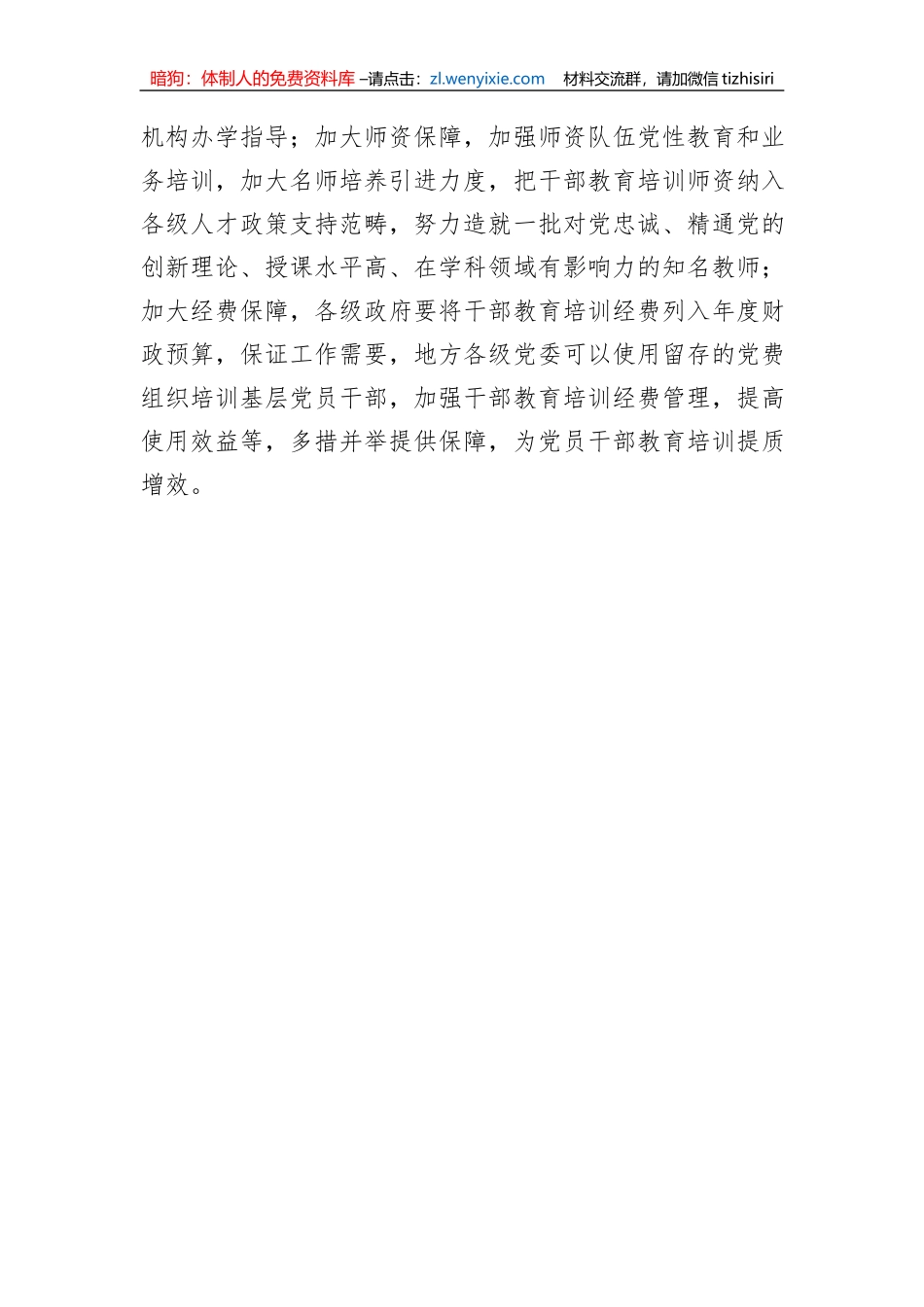 暗狗：体制人的免费资料库 –请点击：zl.wenyixie.com　材料交流群，请加微信 tizhisiri

机构办学指导；加大师资保障，加强师资队伍党性教育和业务培训，加大名师培养引进力度，把干部教育培训师资纳入各级人才政策支持范畴，努力造就一批对党忠诚、精通党的创新理论、授课水平高、在学科领域有影响力的知名教师；加大经费保障，各级政府要将干部教育培训经费列入年度财政预算，保证工作需要，地方各级党委可以使用留存的党费组织培训基层党员干部，加强干部教育培训经费管理，提高使用效益等，多措并举提供保障，为党员干部教育培训提质增效。